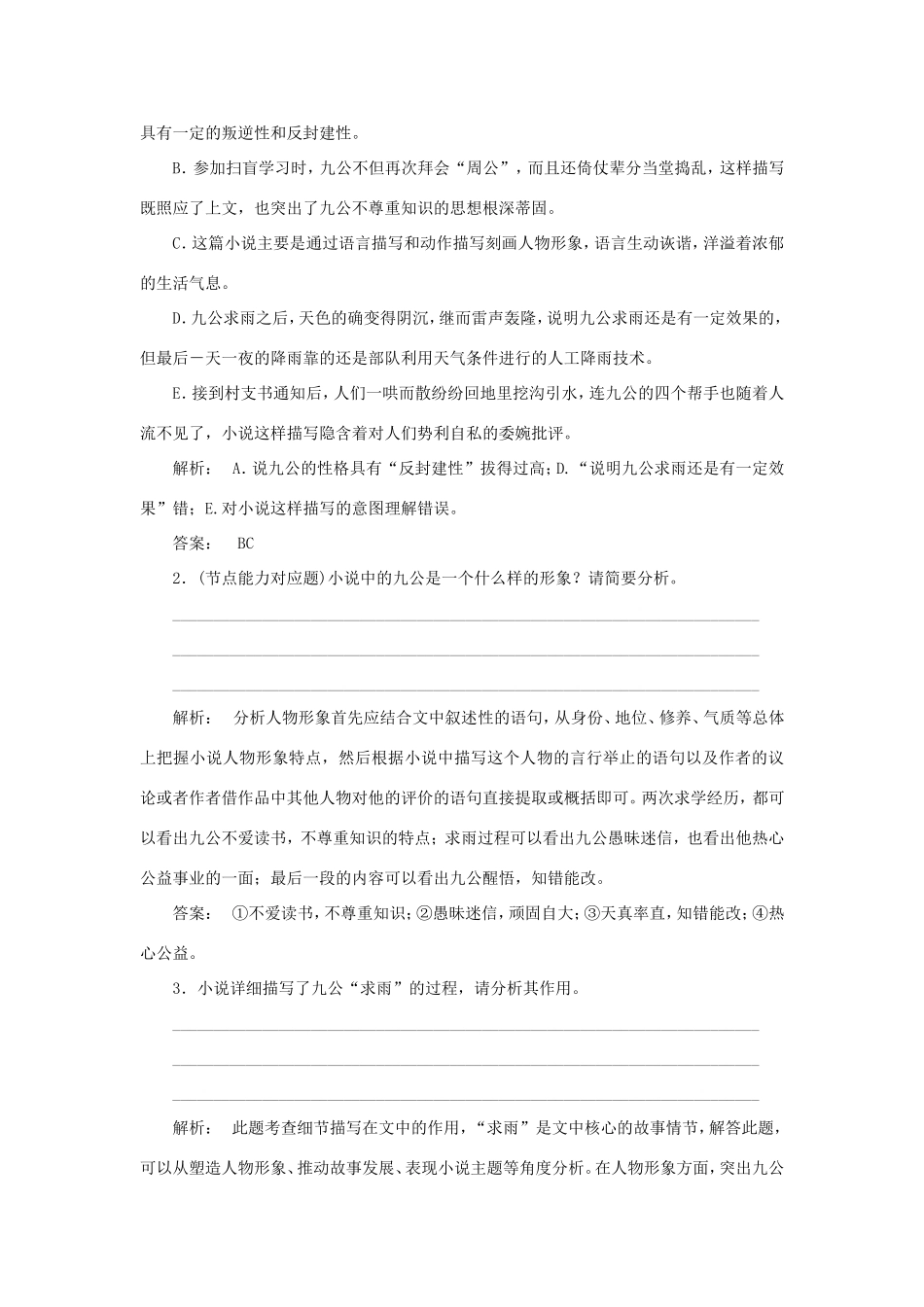 具有一定的叛逆性和反封建性。

B．参加扫盲学习时，九公不但再次拜会“周公”，而且还倚仗辈分当堂捣乱，这样描写既照应了上文，也突出了九公不尊重知识的思想根深蒂固。

C．这篇小说主要是通过语言描写和动作描写刻画人物形象，语言生动诙谐，洋溢着浓郁的生活气息。

D．九公求雨之后，天色的确变得阴沉，继而雷声轰隆，说明九公求雨还是有一定效果的，但最后一天一夜的降雨靠的还是部队利用天气条件进行的人工降雨技术。

E．接到村支书通知后，人们一哄而散纷纷回地里挖沟引水，连九公的四个帮手也随着人流不见了，小说这样描写隐含着对人们势利自私的委婉批评。

解析： A．说九公的性格具有“反封建性”拔得过高；D．“说明九公求雨还是有一定效果”错；E．对小说这样描写的意图理解错误。

答案： BC

2．(节点能力对应题)小说中的九公是一个什么样的形象？请简要分析。

解析： 分析人物形象首先应结合文中叙述性的语句，从身份、地位、修养、气质等总体上把握小说人物形象特点，然后根据小说中描写这个人物的言行举止的语句以及作者的议论或者作者借作品中其他人物对他的评价的语句直接提取或概括即可。两次求学经历，都可以看出九公不爱读书，不尊重知识的特点；求雨过程可以看出九公愚昧迷信，也看出他热心公益事业的一面；最后一段的内容可以看出九公醒悟，知错能改。

答案： ①不爱读书，不尊重知识；②愚昧迷信，顽固自大；③天真率直，知错能改；④热心公益。

3．小说详细描写了九公“求雨”的过程，请分析其作用。

解析： 此题考查细节描写在文中的作用，“求雨”是文中核心的故事情节，解答此题，可以从塑造人物形象、推动故事发展、表现小说主题等角度分析。在人物形象方面，突出九公